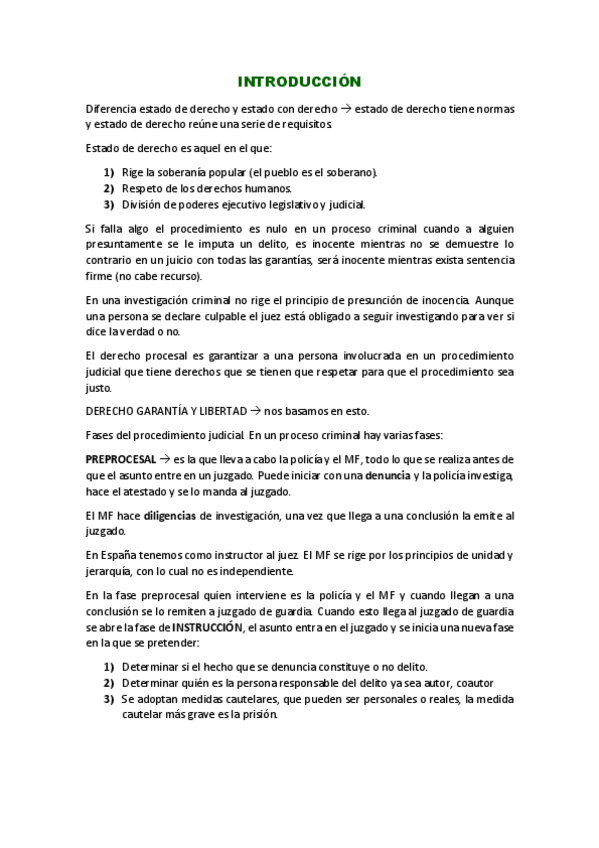 INTRODUCCIÓN

Diferencia estado de derecho y estado con derecho → estado de derecho tiene normas y estado de derecho reúne una serie de requisitos.

Estado de derecho es aquel en el que:

1) Rige la soberanía popular (el pueblo es el soberano).
2) Respeto de los derechos humanos.
3) División de poderes ejecutivo legislativo y judicial.

Si falla algo el procedimiento es nulo en un proceso criminal cuando a alguien presuntamente se le imputa un delito, es inocente mientras no se demuestre lo contrario en un juicio con todas las garantías, será inocente mientras exista sentencia firme (no cabe recurso).

En una investigación criminal no rige el principio de presunción de inocencia. Aunque una persona se declare culpable el juez está obligado a seguir investigando para ver si dice la verdad o no.

El derecho procesal es garantizar a una persona involucrada en un procedimiento judicial que tiene derechos que se tienen que respetar para que el procedimiento sea justo.

DERECHO GARANTÍA Y LIBERTAD → nos basamos en esto.

Fases del procedimiento judicial. En un proceso criminal hay varias fases:

PREPROCESAL → es la que lleva a cabo la policía y el MF, todo lo que se realiza antes de que el asunto entre en un juzgado. Puede iniciar con una denuncia y la policía investiga, hace el atestado y se lo manda al juzgado.

El MF hace diligencias de investigación, una vez que llega a una conclusión la emite al juzgado.

En España tenemos como instructor al juez. El MF se rige por los principios de unidad y jerarquía, con lo cual no es independiente.

En la fase preprocesal quien interviene es la policía y el MF y cuando llegan a una conclusión se lo remiten a juzgado de guardia. Cuando esto llega al juzgado de guardia se abre la fase de INSTRUCCIÓN, el asunto entra en el juzgado y se inicia una nueva fase en la que se pretender:

1) Determinar si el hecho que se denuncia constituye o no delito.
2) Determinar quién es la persona responsable del delito ya sea autor, coautor
3) Se adoptan medidas cautelares, que pueden ser personales o reales, la medida cautelar más grave es la prisión.